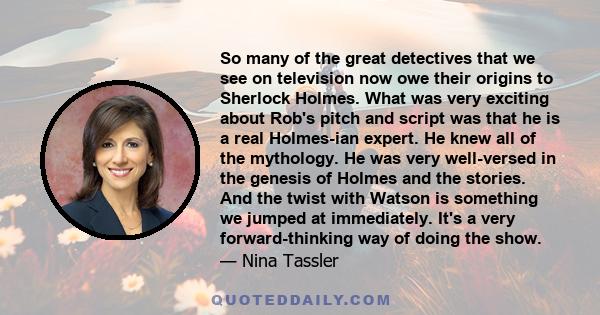 So many of the great detectives that we see on television now owe their origins to Sherlock Holmes. What was very exciting about Rob's pitch and script was that he is a real Holmes-ian expert. He knew all of the mythology. He was very well-versed in the genesis of Holmes and the stories. And the twist with Watson is something we jumped at immediately. It's a very forward-thinking way of doing the show.
— Nina Tassler

QUOTEDDAILY.COM